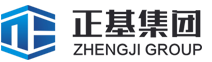 正基集团
ZHENGJI GROUP